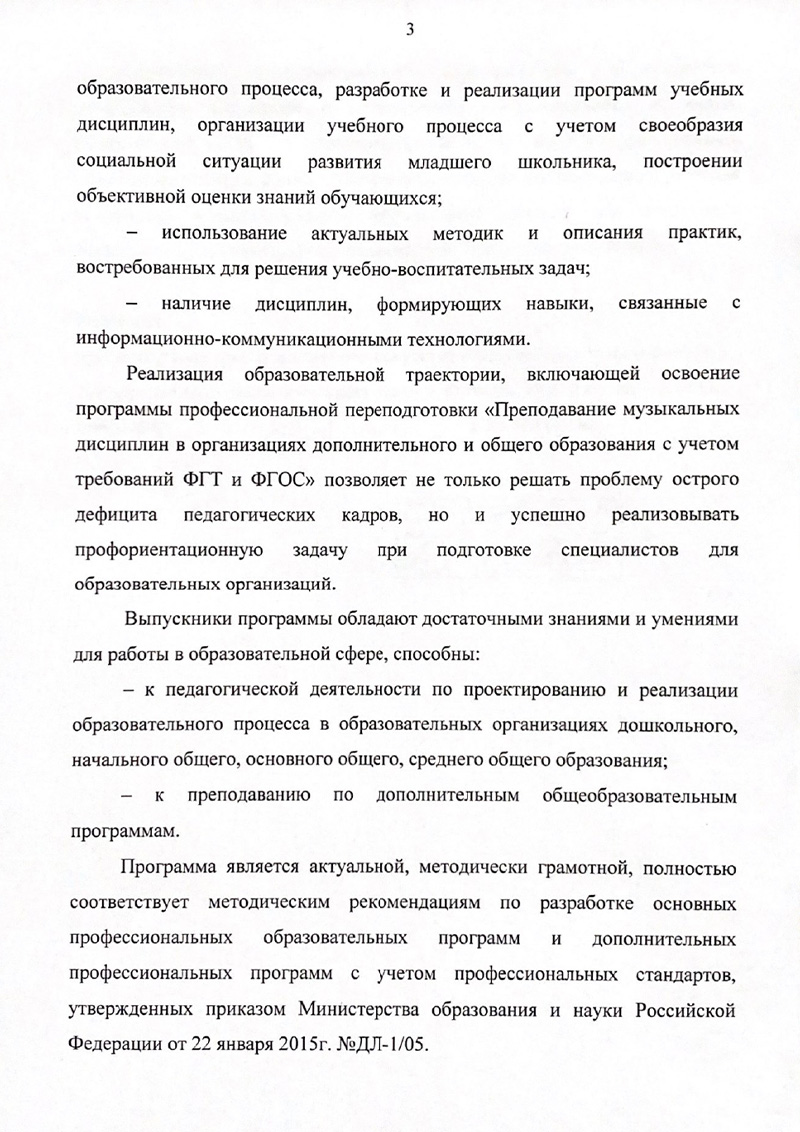 3

образовательного процесса, разработке и реализации программ учебных дисциплин, организации учебного процесса с учетом своеобразия социальной ситуации развития младшего школьника, построении объективной оценки знаний обучающихся;

– использование актуальных методик и описания практик, востребованных для решения учебно-воспитательных задач;

– наличие дисциплин, формирующих навыки, связанные с информационно-коммуникационными технологиями.

Реализация образовательной траектории, включающей освоение программы профессиональной переподготовки «Преподавание музыкальных дисциплин в организациях дополнительного и общего образования с учетом требований ФГТ и ФГОС» позволяет не только решать проблему острого дефицита педагогических кадров, но и успешно реализовывать профориентационную задачу при подготовке специалистов для образовательных организаций.

Выпускники программы обладают достаточными знаниями и умениями для работы в образовательной сфере, способны:

– к педагогической деятельности по проектированию и реализации образовательного процесса в образовательных организациях дошкольного, начального общего, основного общего, среднего общего образования;

– к преподаванию по дополнительным общеобразовательным программам.

Программа является актуальной, методически грамотной, полностью соответствует методическим рекомендациям по разработке основных профессиональных образовательных программ и дополнительных профессиональных программ с учетом профессиональных стандартов, утвержденных приказом Министерства образования и науки Российской Федерации от 22 января 2015г. №ДЛ-1/05.